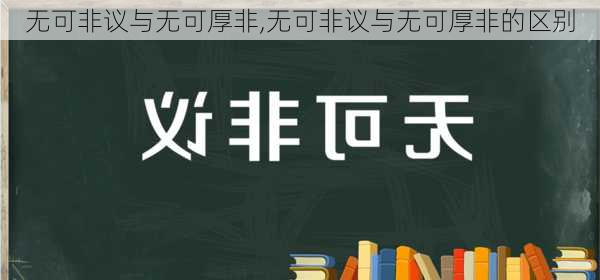 无可非议与无可厚非,无可非议与无可厚非的区别

无可非议